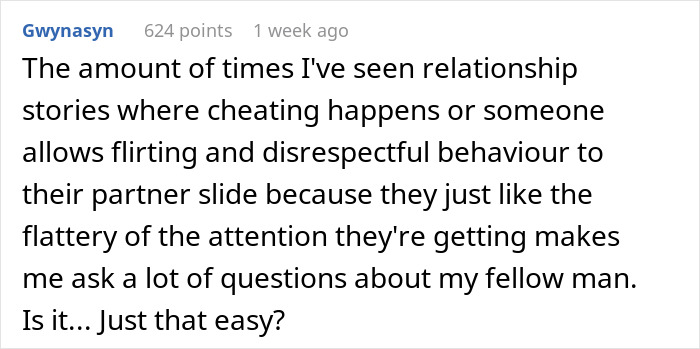 Gwynasyn 624 points 1 week ago

The amount of times I've seen relationship stories where cheating happens or someone allows flirting and disrespectful behaviour to their partner slide because they just like the flattery of the attention they're getting makes me ask a lot of questions about my fellow man. Is it... Just that easy?